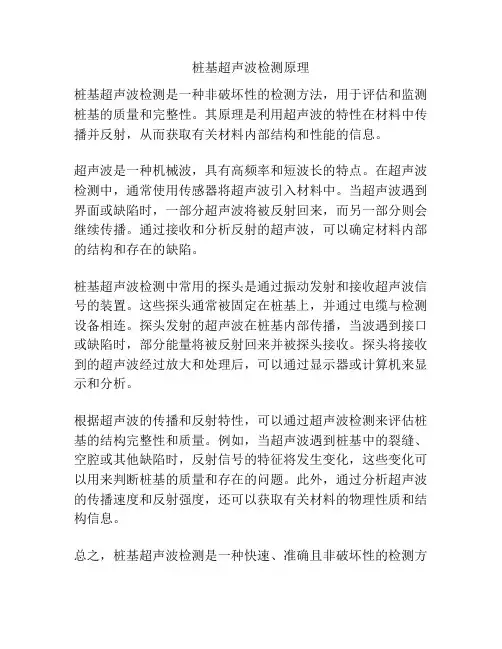 桩基超声波检测原理

桩基超声波检测是一种非破坏性的检测方法，用于评估和监测桩基的质量和完整性。其原理是利用超声波的特性在材料中传播并反射，从而获取有关材料内部结构和性能的信息。

超声波是一种机械波，具有高频率和短波长的特点。在超声波检测中，通常使用传感器将超声波引入材料中。当超声波遇到界面或缺陷时，一部分超声波将被反射回来，而另一部分则会继续传播。通过接收和分析反射的超声波，可以确定材料内部的结构和存在的缺陷。

桩基超声波检测中常用的探头是通过振动发射和接收超声波信号的装置。这些探头通常被固定在桩基上，并通过电缆与检测设备相连。探头发射的超声波在桩基内部传播，当波遇到接口或缺陷时，部分能量将被反射回来并被探头接收。探头将接收到的超声波经过放大和处理后，可以通过显示器或计算机来显示和分析。

根据超声波的传播和反射特性，可以通过超声波检测来评估桩基的结构完整性和质量。例如，当超声波遇到桩基中的裂缝、空腔或其他缺陷时，反射信号的特征将发生变化，这些变化可以用来判断桩基的质量和存在的问题。此外，通过分析超声波的传播速度和反射强度，还可以获取有关材料的物理性质和结构信息。

总之，桩基超声波检测是一种快速、准确且非破坏性的检测方